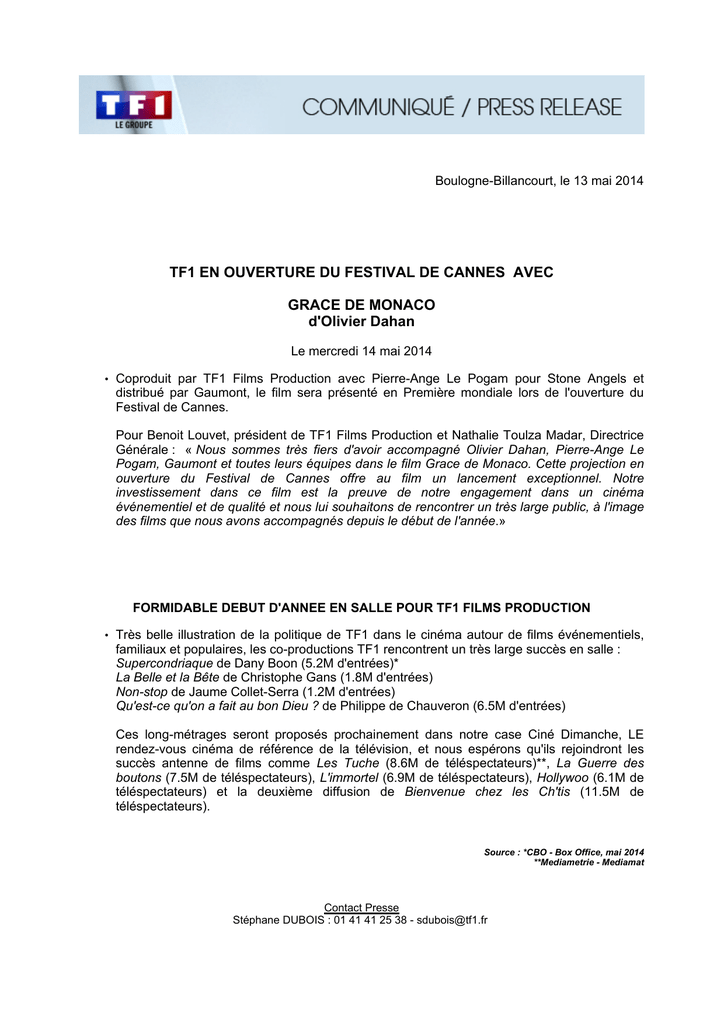 TF1 LE GROUPE

COMMUNIQUÉ / PRESS RELEASE

Boulogne-Billancourt, le 13 mai 2014

TF1 EN OUVERTURE DU FESTIVAL DE CANNES AVEC

GRACE DE MONACO
d'Olivier Dahan

Le mercredi 14 mai 2014

• Coproduit par TF1 Films Production avec Pierre-Ange Le Pogam pour Stone Angels et distribué par Gaumont, le film sera présenté en Première mondiale lors de l'ouverture du Festival de Cannes.

Pour Benoit Louvet, président de TF1 Films Production et Nathalie Toulza Madar, Directrice Générale : « Nous sommes très fiers d'avoir accompagné Olivier Dahan, Pierre-Ange Le Pogam, Gaumont et toutes leurs équipes dans le film Grace de Monaco. Cette projection en ouverture du Festival de Cannes offre au film un lancement exceptionnel. Notre investissement dans ce film est la preuve de notre engagement dans un cinéma événementiel et de qualité et nous lui souhaitons de rencontrer un très large public, à l'image des films que nous avons accompagnés depuis le début de l'année.»

FORMIDABLE DEBUT D'ANNEE EN SALLE POUR TF1 FILMS PRODUCTION

• Très belle illustration de la politique de TF1 dans le cinéma autour de films événementiels, familiaux et populaires, les co-productions TF1 rencontrent un très large succès en salle :
Supercondriaque de Dany Boon (5.2M d'entrées)*
La Belle et la Bête de Christophe Gans (1.8M d'entrées)
Non-stop de Jaume Collet-Serra (1.2M d'entrées)
Qu'est-ce qu'on a fait au bon Dieu ? de Philippe de Chauveron (6.5M d'entrées)

Ces long-métrages seront proposés prochainement dans notre case Ciné Dimanche, LE rendez-vous cinéma de référence de la télévision, et nous espérons qu'ils rejoindront les succès antenne de films comme Les Tuche (8.6M de téléspectateurs)**, La Guerre des boutons (7.5M de téléspectateurs), L'immortel (6.9M de téléspectateurs), Hollywoo (6.1M de téléspectateurs) et la deuxième diffusion de Bienvenue chez les Ch'tis (11.5M de téléspectateurs).

Source : *CBO - Box Office, mai 2014
**Mediametrie - Mediamat

Contact Presse
Stéphane DUBOIS : 01 41 41 25 38 - sdubois@tf1.fr